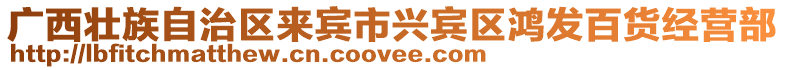 广西壮族自治区来宾市兴宾区鸿发百货经营部
http://lbfitchmatthew.cn.coovee.com